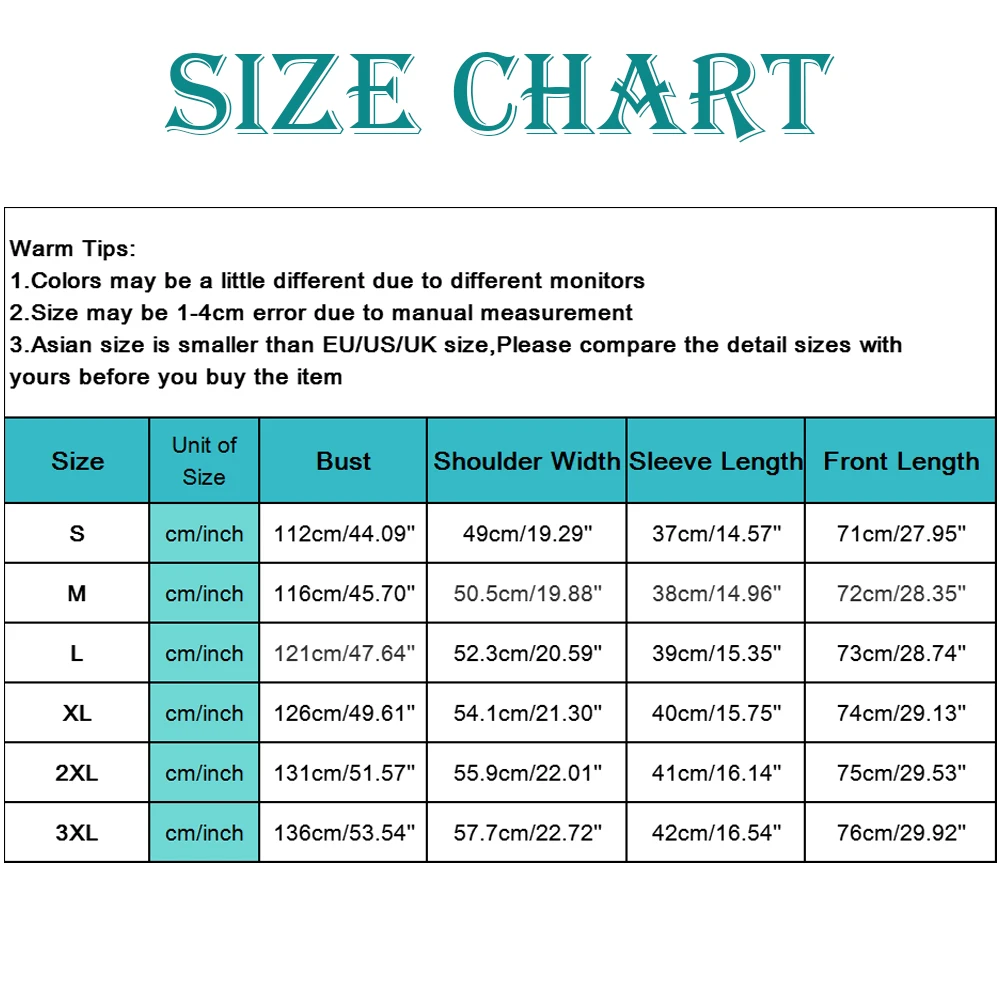 SIZE CHART

Warm Tips:
1.Colors may be a little different due to different monitors
2.Size may be 1-4cm error due to manual measurement
3.Asian size is smaller than EU/US/UK size,Please compare the detail sizes with yours before you buy the item

| Size | Unit of Size | Bust | Shoulder Width | Sleeve Length | Front Length |
|---|---|---|---|---|---|
| S | cm/inch | 112cm/44.09" | 49cm/19.29" | 37cm/14.57" | 71cm/27.95" |
| M | cm/inch | 116cm/45.70" | 50.5cm/19.88" | 38cm/14.96" | 72cm/28.35" |
| L | cm/inch | 121cm/47.64" | 52.3cm/20.59" | 39cm/15.35" | 73cm/28.74" |
| XL | cm/inch | 126cm/49.61" | 54.1cm/21.30" | 40cm/15.75" | 74cm/29.13" |
| 2XL | cm/inch | 131cm/51.57" | 55.9cm/22.01" | 41cm/16.14" | 75cm/29.53" |
| 3XL | cm/inch | 136cm/53.54" | 57.7cm/22.72" | 42cm/16.54" | 76cm/29.92" |